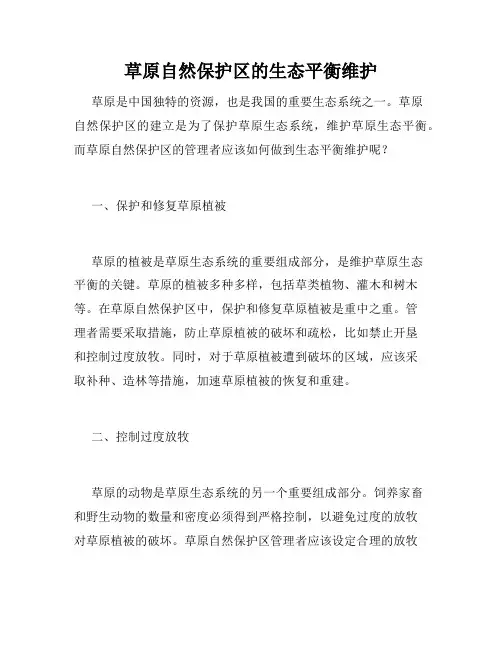 草原自然保护区的生态平衡维护

草原是中国独特的资源，也是我国的重要生态系统之一。草原自然保护区的建立是为了保护草原生态系统，维护草原生态平衡。而草原自然保护区的管理者应该如何做到生态平衡维护呢？

一、保护和修复草原植被

草原的植被是草原生态系统的重要组成部分，是维护草原生态平衡的关键。草原的植被多种多样，包括草类植物、灌木和树木等。在草原自然保护区中，保护和修复草原植被是重中之重。管理者需要采取措施，防止草原植被的破坏和疏松，比如禁止开垦和控制过度放牧。同时，对于草原植被遭到破坏的区域，应该采取补种、造林等措施，加速草原植被的恢复和重建。

二、控制过度放牧

草原的动物是草原生态系统的另一个重要组成部分。饲养家畜和野生动物的数量和密度必须得到严格控制，以避免过度的放牧对草原植被的破坏。草原自然保护区管理者应该设定合理的放牧